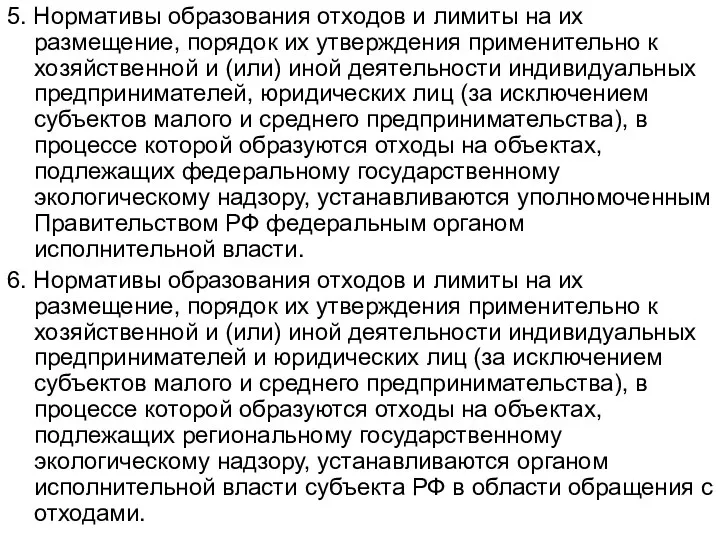 5. Нормативы образования отходов и лимиты на их размещение, порядок их утверждения применительно к хозяйственной и (или) иной деятельности индивидуальных предпринимателей, юридических лиц (за исключением субъектов малого и среднего предпринимательства), в процессе которой образуются отходы на объектах, подлежащих федеральному государственному экологическому надзору, устанавливаются уполномоченным Правительством РФ федеральным органом исполнительной власти.

6. Нормативы образования отходов и лимиты на их размещение, порядок их утверждения применительно к хозяйственной и (или) иной деятельности индивидуальных предпринимателей и юридических лиц (за исключением субъектов малого и среднего предпринимательства), в процессе которой образуются отходы на объектах, подлежащих региональному государственному экологическому надзору, устанавливаются органом исполнительной власти субъекта РФ в области обращения с отходами.